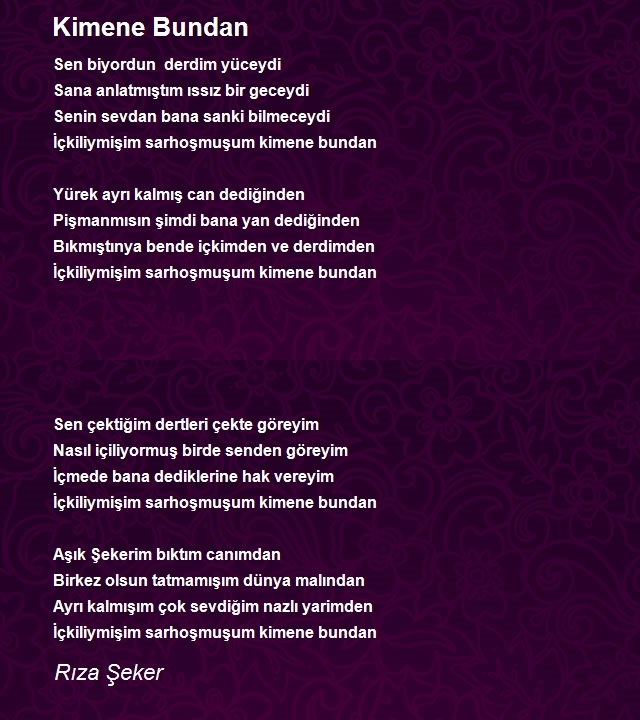 Kimene Bundan

Sen biyordun  derdim yüceydi
Sana anlatmıştım ıssız bir geceydi
Senin sevdan bana sanki bilmeceydi
İçkiliymişim sarhoşmuşum kimene bundan

Yürek ayrı kalmış can dediğinden
Pişmanmısın şimdi bana yan dediğinden
Bıkmıştınya bende içkimden ve derdimden
İçkiliymişim sarhoşmuşum kimene bundan

Sen çektiğim dertleri çekte göreyim
Nasıl içiliyormuş birde senden göreyim
İçmede bana dediklerine hak vereyim
İçkiliymişim sarhoşmuşum kimene bundan

Aşık Şekerim bıktım canımdan
Birkez olsun tatmamışım dünya malından
Ayrı kalmışım çok sevdiğim nazlı yarimden
İçkiliymişim sarhoşmuşum kimene bundan

Rıza Şeker